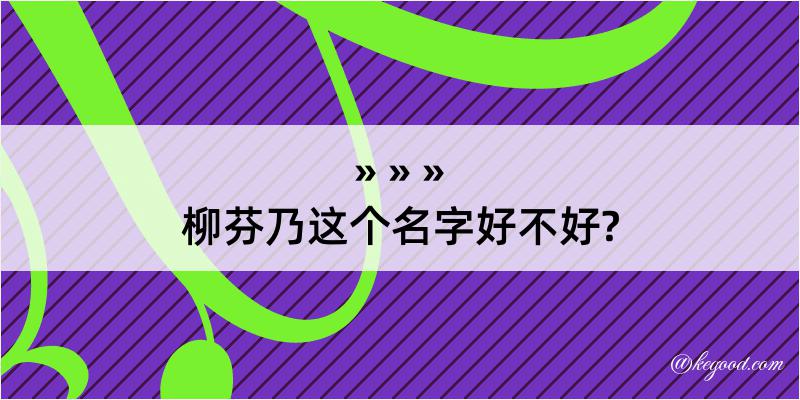 » » »
柳芬乃这个名字好不好?

@kegood.com